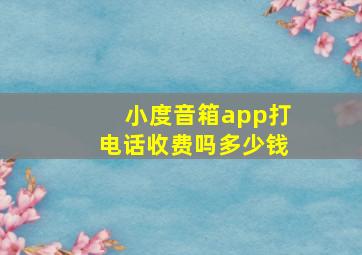 小度音箱app打电话收费吗多少钱